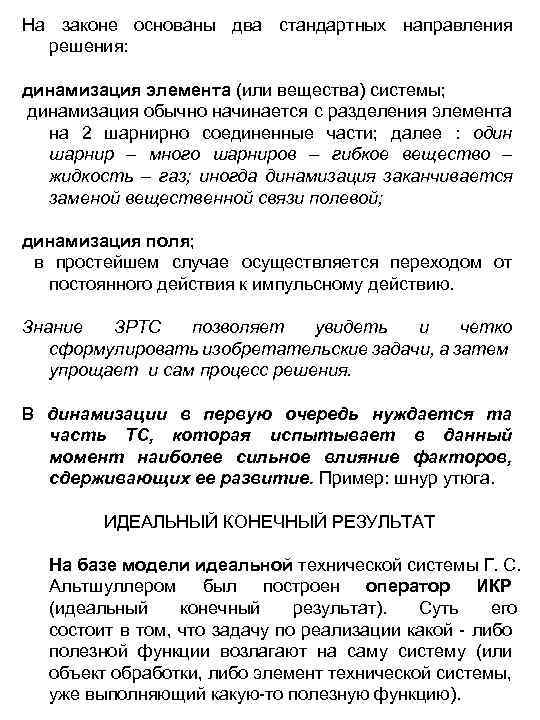 На законе основаны два стандартных направления решения:

динамизация элемента (или вещества) системы;
динамизация обычно начинается с разделения элемента на 2 шарнирно соединенные части; далее : один шарнир – много шарниров – гибкое вещество – жидкость – газ; иногда динамизация заканчивается заменой вещественной связи полевой;

динамизация поля;
в простейшем случае осуществляется переходом от постоянного действия к импульсному действию.

Знание ЗРТС позволяет увидеть и четко сформулировать изобретательские задачи, а затем упрощает и сам процесс решения.

В динамизации в первую очередь нуждается та часть ТС, которая испытывает в данный момент наиболее сильное влияние факторов, сдерживающих ее развитие. Пример: шнур утюга.

ИДЕАЛЬНЫЙ КОНЕЧНЫЙ РЕЗУЛЬТАТ

На базе модели идеальной технической системы Г. С. Альтшуллером был построен оператор ИКР (идеальный конечный результат). Суть его состоит в том, что задачу по реализации какой - либо полезной функции возлагают на саму систему (или объект обработки, либо элемент технической системы, уже выполняющий какую-то полезную функцию).